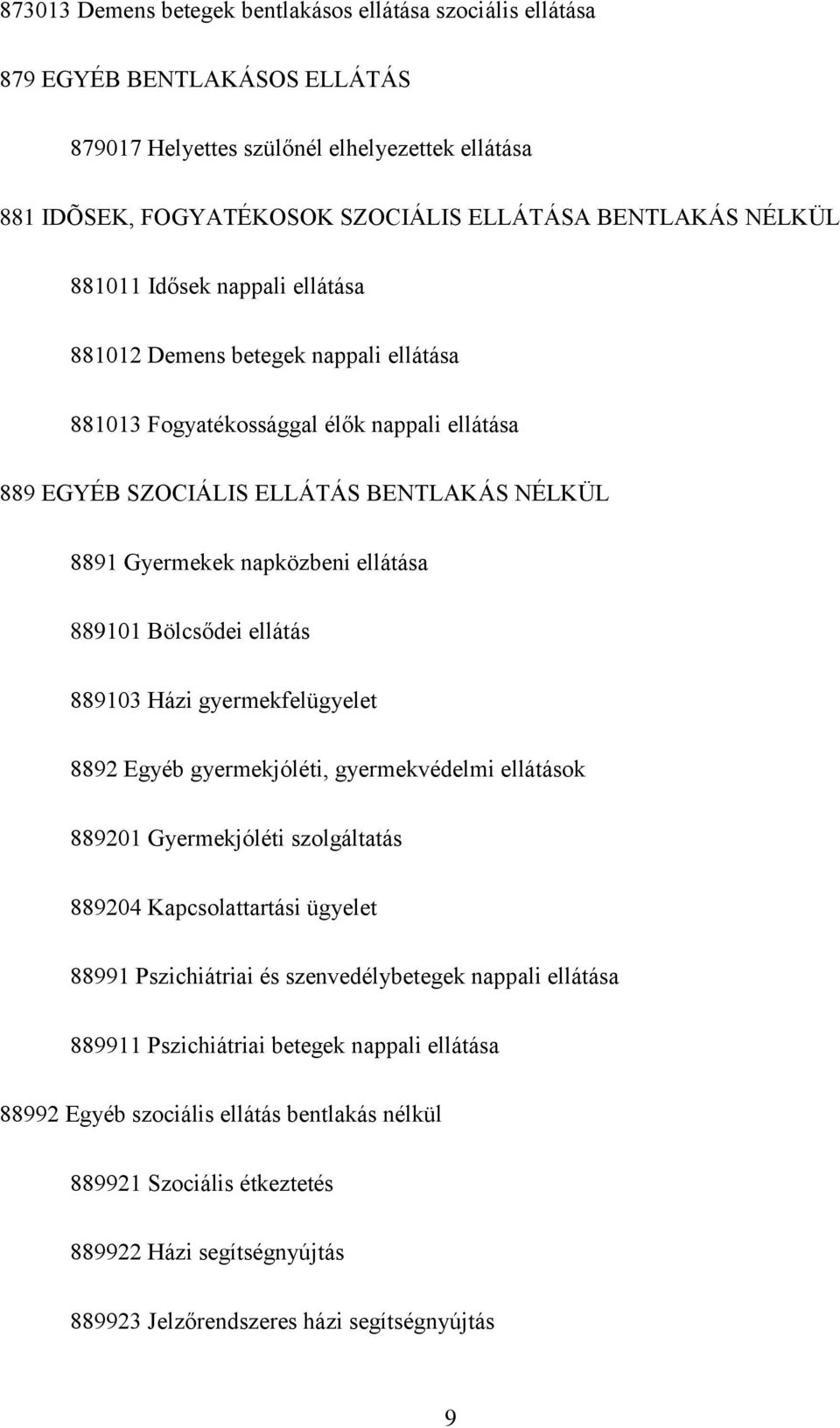 873013 Demens betegek bentlakásos ellátása szociális ellátása

879 EGYÉB BENTLAKÁSOS ELLÁTÁS

879017 Helyettes szülőnél elhelyezettek ellátása

881 IDÕSEK, FOGYATÉKOSOK SZOCIÁLIS ELLÁTÁSA BENTLAKÁS NÉLKÜL

881011 Idősek nappali ellátása

881012 Demens betegek nappali ellátása

881013 Fogyatékossággal élők nappali ellátása

889 EGYÉB SZOCIÁLIS ELLÁTÁS BENTLAKÁS NÉLKÜL

8891 Gyermekek napközbeni ellátása

889101 Bölcsődei ellátás

889103 Házi gyermekfelügyelet

8892 Egyéb gyermekjóléti, gyermekvédelmi ellátások

889201 Gyermekjóléti szolgáltatás

889204 Kapcsolattartási ügyelet

88991 Pszichiátriai és szenvedélybetegek nappali ellátása

889911 Pszichiátriai betegek nappali ellátása

88992 Egyéb szociális ellátás bentlakás nélkül

889921 Szociális étkeztetés

889922 Házi segítségnyújtás

889923 Jelzőrendszeres házi segítségnyújtás

9